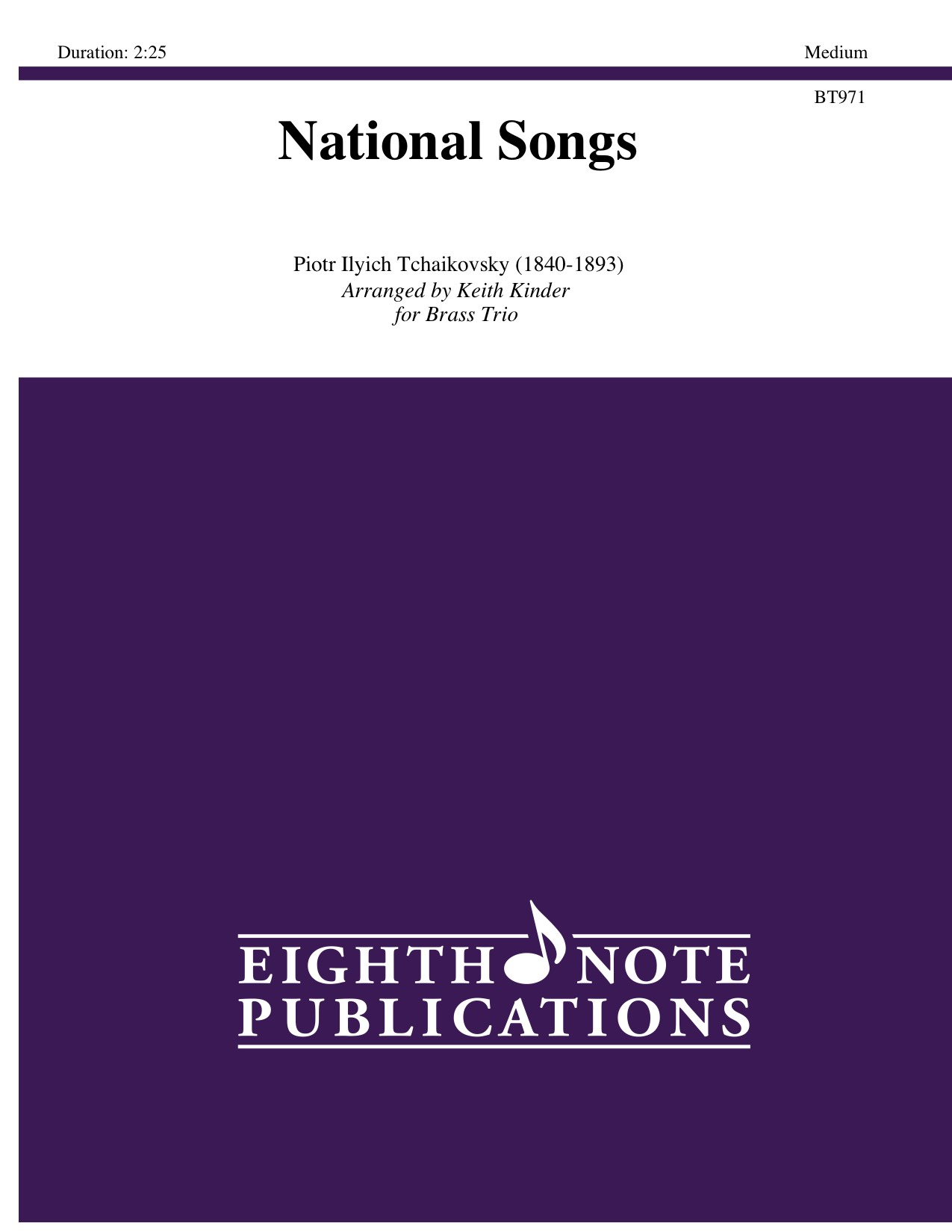 Duration: 2:25

Medium

BT971

National Songs

Piotr Ilyich Tchaikovsky (1840-1893)
Arranged by Keith Kinder
for Brass Trio

EIGHTH NOTE
PUBLICATIONS